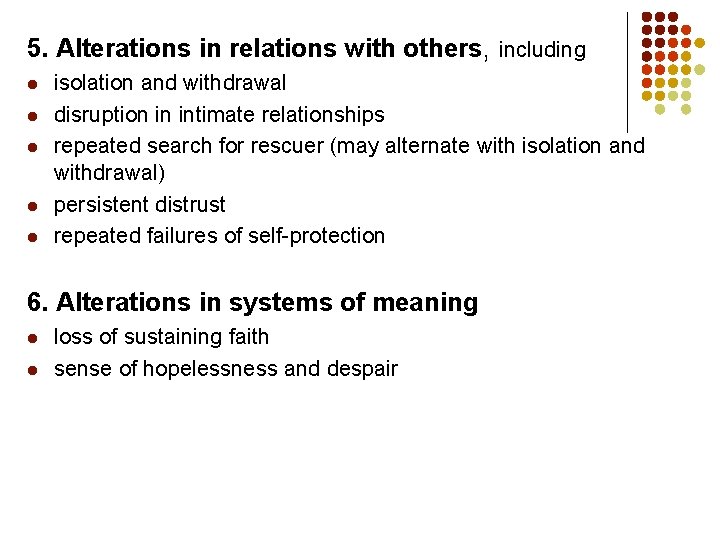 5. Alterations in relations with others, including

• isolation and withdrawal
• disruption in intimate relationships
• repeated search for rescuer (may alternate with isolation and withdrawal)
• persistent distrust
• repeated failures of self-protection

6. Alterations in systems of meaning

• loss of sustaining faith
• sense of hopelessness and despair